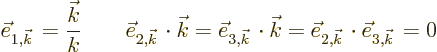 $\vec{e}_{1,\vec{k}} = \frac{\vec{k}}{k} \qquad \vec{e}_{2,\vec{k}} \cdot \vec{k} = \vec{e}_{3,\vec{k}} \cdot \vec{k} = \vec{e}_{2,\vec{k}} \cdot \vec{e}_{3,\vec{k}} = 0$